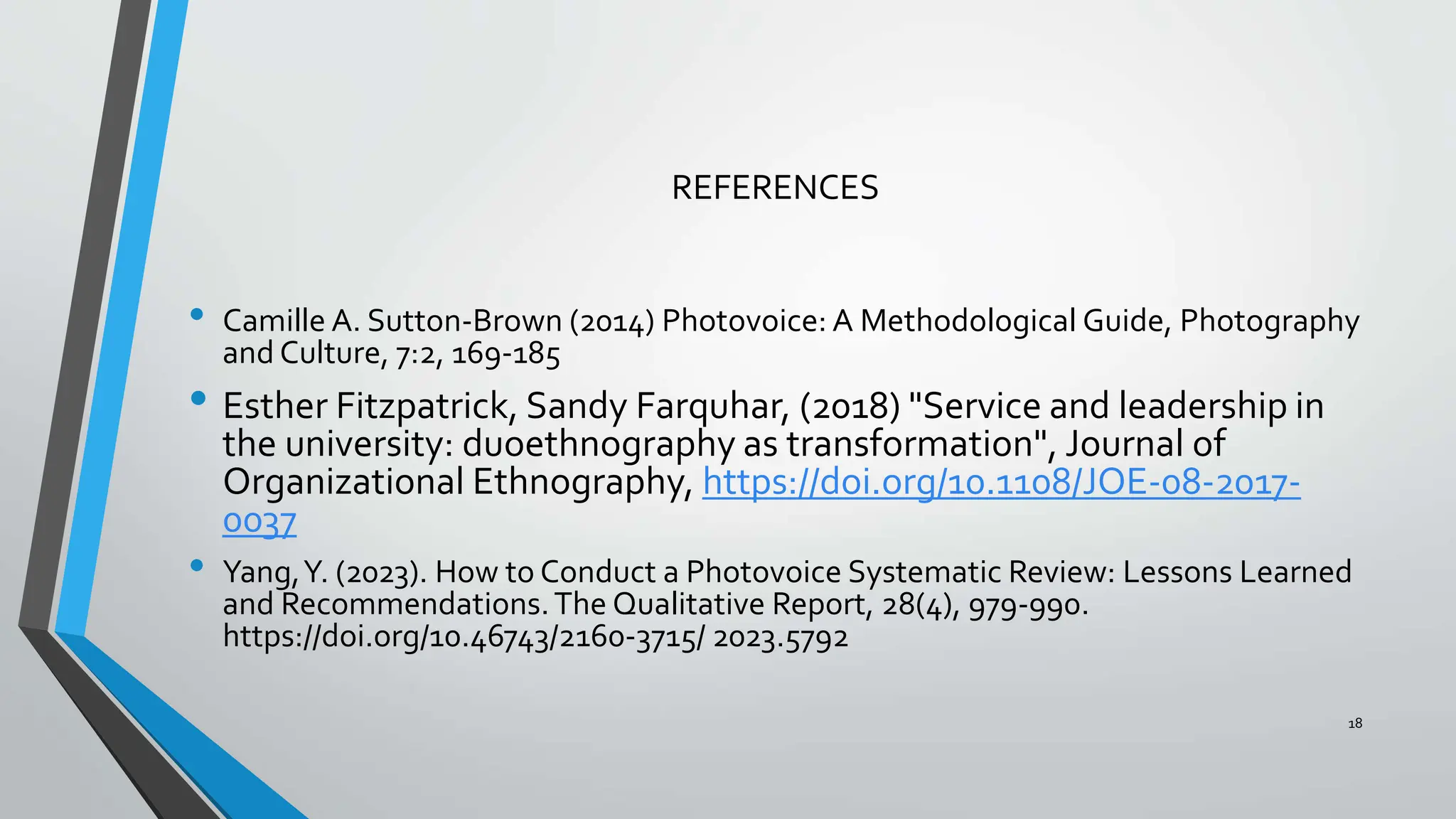 REFERENCES

• Camille A. Sutton-Brown (2014) Photovoice: A Methodological Guide, Photography and Culture, 7:2, 169-185

• Esther Fitzpatrick, Sandy Farquhar, (2018) "Service and leadership in the university: duoethnography as transformation", Journal of Organizational Ethnography, https://doi.org/10.1108/JOE-08-2017-0037

• Yang, Y. (2023). How to Conduct a Photovoice Systematic Review: Lessons Learned and Recommendations. The Qualitative Report, 28(4), 979-990. https://doi.org/10.46743/2160-3715/ 2023.5792

18